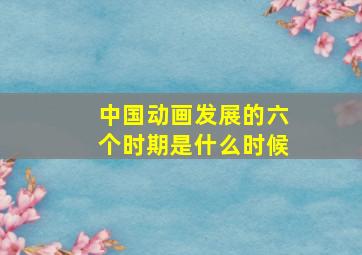 中国动画发展的六个时期是什么时候